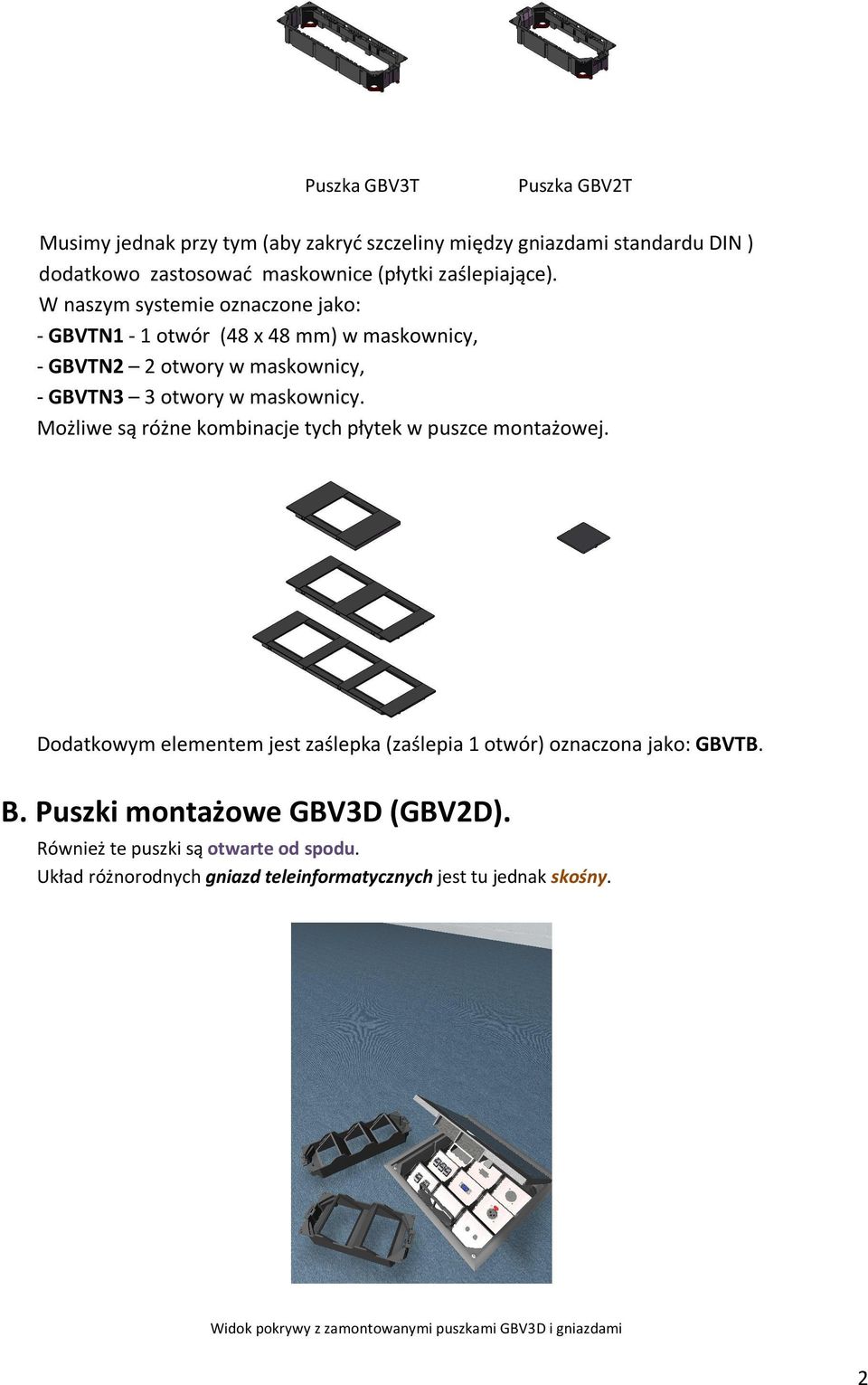 Puszka GBV3T

Puszka GBV2T

Musimy jednak przy tym (aby zakryć szczeliny między gniazdami standardu DIN ) dodatkowo zastosować maskownice (płytki zaślepiające).
W naszym systemie oznaczone jako:
- GBVTN1 - 1 otwór (48 x 48 mm) w maskownicy,
- GBVTN2 – 2 otwory w maskownicy,
- GBVTN3 – 3 otwory w maskownicy.
Możliwe są różne kombinacje tych płytek w puszce montażowej.

Dodatkowym elementem jest zaślepka (zaślepia 1 otwór) oznaczona jako: GBVTB.

B. Puszki montażowe GBV3D (GBV2D).
Również te puszki są otwarte od spodu.
Układ różnorodnych gniazd teleinformatycznych jest tu jednak skośny.

Widok pokrywy z zamontowanymi puszkami GBV3D i gniazdami

2